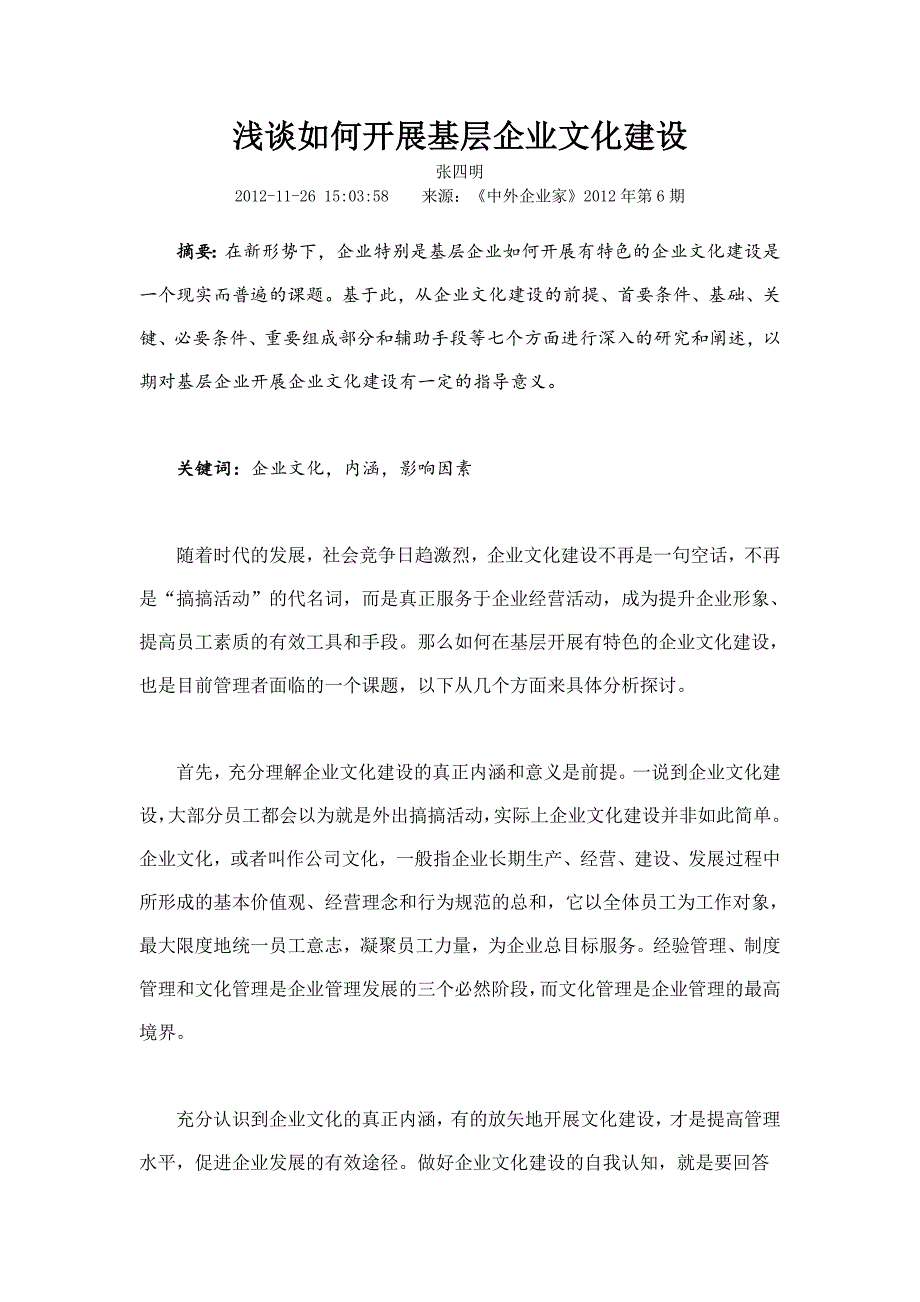 浅谈如何开展基层企业文化建设

张四明

2012-11-26 15:03:58　　来源：《中外企业家》2012 年第 6 期

摘要：在新形势下，企业特别是基层企业如何开展有特色的企业文化建设是一个现实而普遍的课题。基于此，从企业文化建设的前提、首要条件、基础、关键、必要条件、重要组成部分和辅助手段等七个方面进行深入的研究和阐述，以期对基层企业开展企业文化建设有一定的指导意义。

关键词：企业文化，内涵，影响因素

随着时代的发展，社会竞争日趋激烈，企业文化建设不再是一句空话，不再是“搞搞活动”的代名词，而是真正服务于企业经营活动，成为提升企业形象、提高员工素质的有效工具和手段。那么如何在基层开展有特色的企业文化建设，也是目前管理者面临的一个课题，以下从几个方面来具体分析探讨。

首先，充分理解企业文化建设的真正内涵和意义是前提。一说到企业文化建设，大部分员工都会以为就是外出搞搞活动，实际上企业文化建设并非如此简单。企业文化，或者叫作公司文化，一般指企业长期生产、经营、建设、发展过程中所形成的基本价值观、经营理念和行为规范的总和，它以全体员工为工作对象，最大限度地统一员工意志，凝聚员工力量，为企业总目标服务。经验管理、制度管理和文化管理是企业管理发展的三个必然阶段，而文化管理是企业管理的最高境界。

充分认识到企业文化的真正内涵，有的放矢地开展文化建设，才是提高管理水平，促进企业发展的有效途径。做好企业文化建设的自我认知，就是要回答